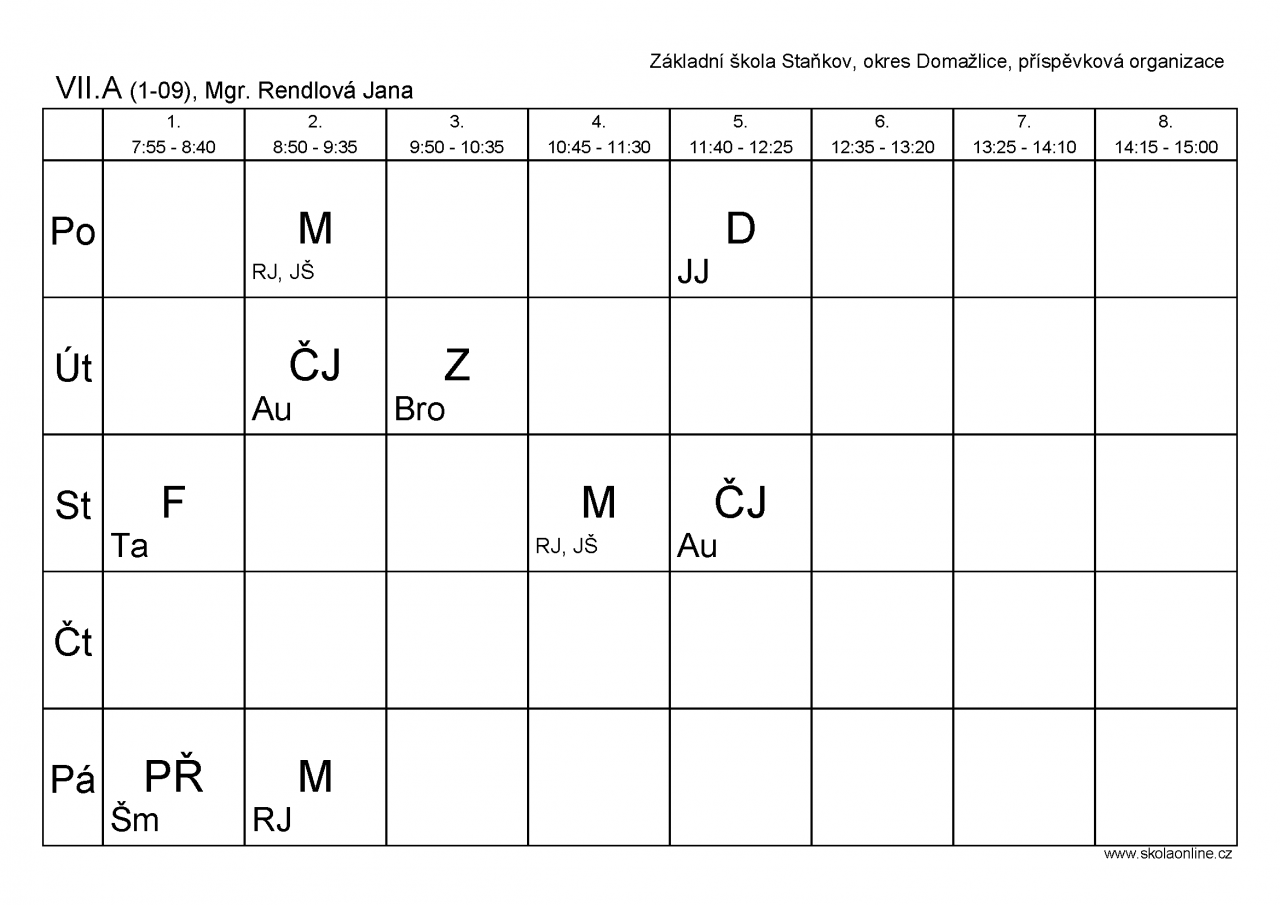 Základní škola Staňkov, okres Domažlice, příspěvková organizace

VII.A (1-09), Mgr. Rendlová Jana

| | 1. 7:55 - 8:40 | 2. 8:50 - 9:35 | 3. 9:50 - 10:35 | 4. 10:45 - 11:30 | 5. 11:40 - 12:25 | 6. 12:35 - 13:20 | 7. 13:25 - 14:10 | 8. 14:15 - 15:00 |
|---|---|---|---|---|---|---|---|---|
| Po | | M RJ, JŠ | | | D JJ | | | |
| Út | | ČJ Au | Z Bro | | | | | |
| St | F Ta | | | M RJ, JŠ | ČJ Au | | | |
| Čt | | | | | | | | |
| Pá | PŘ Šm | M RJ | | | | | | |

www.skolaonline.cz